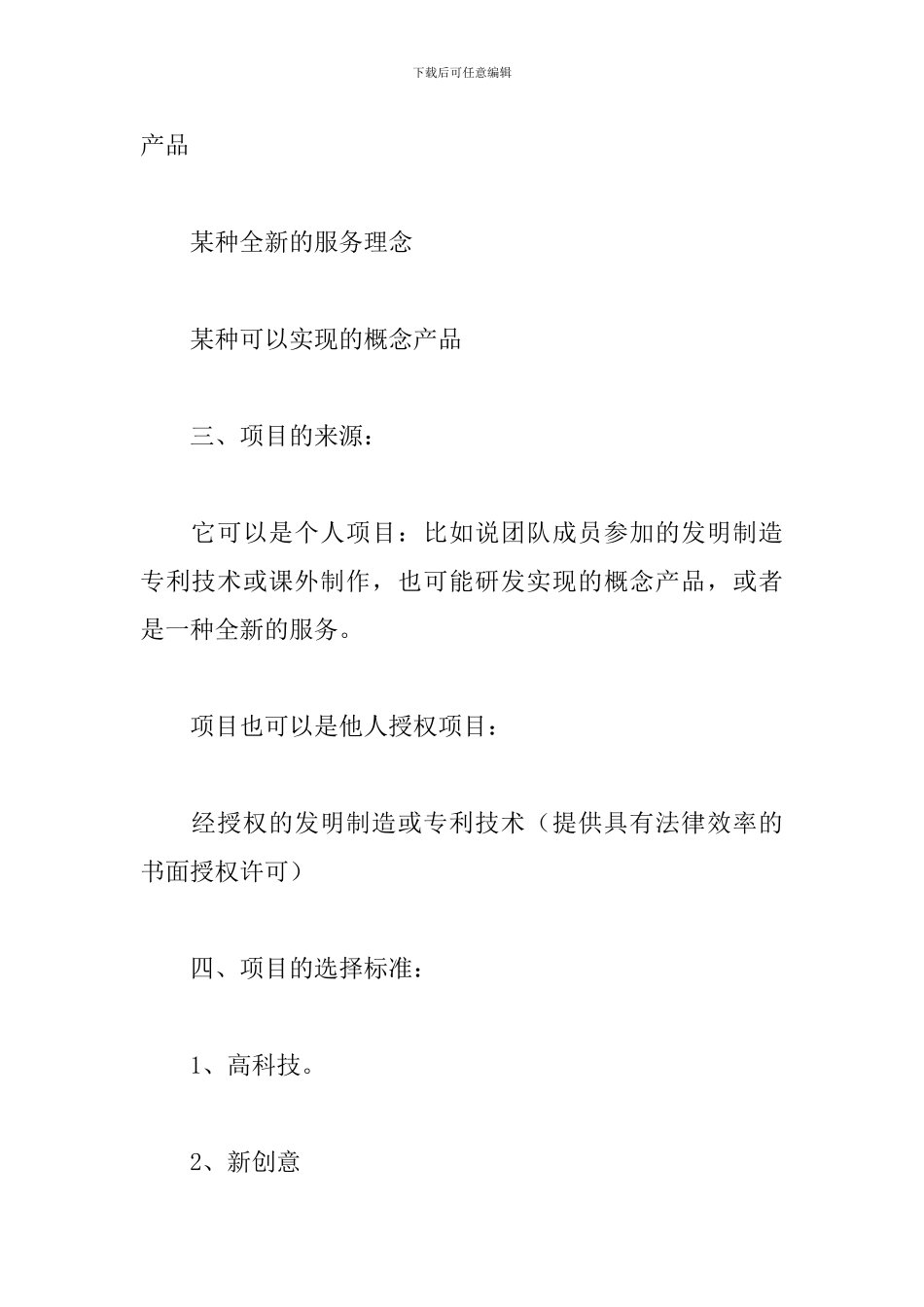 下载后可任意编辑

产品

某种全新的服务理念

某种可以实现的概念产品

三、项目的来源：

它可以是个人项目：比如说团队成员参加的发明制造专利技术或课外制作，也可能研发实现的概念产品，或者是一种全新的服务。

项目也可以是他人授权项目：

经授权的发明制造或专利技术（提供具有法律效率的书面授权许可）

四、项目的选择标准：

1、高科技。

2、新创意